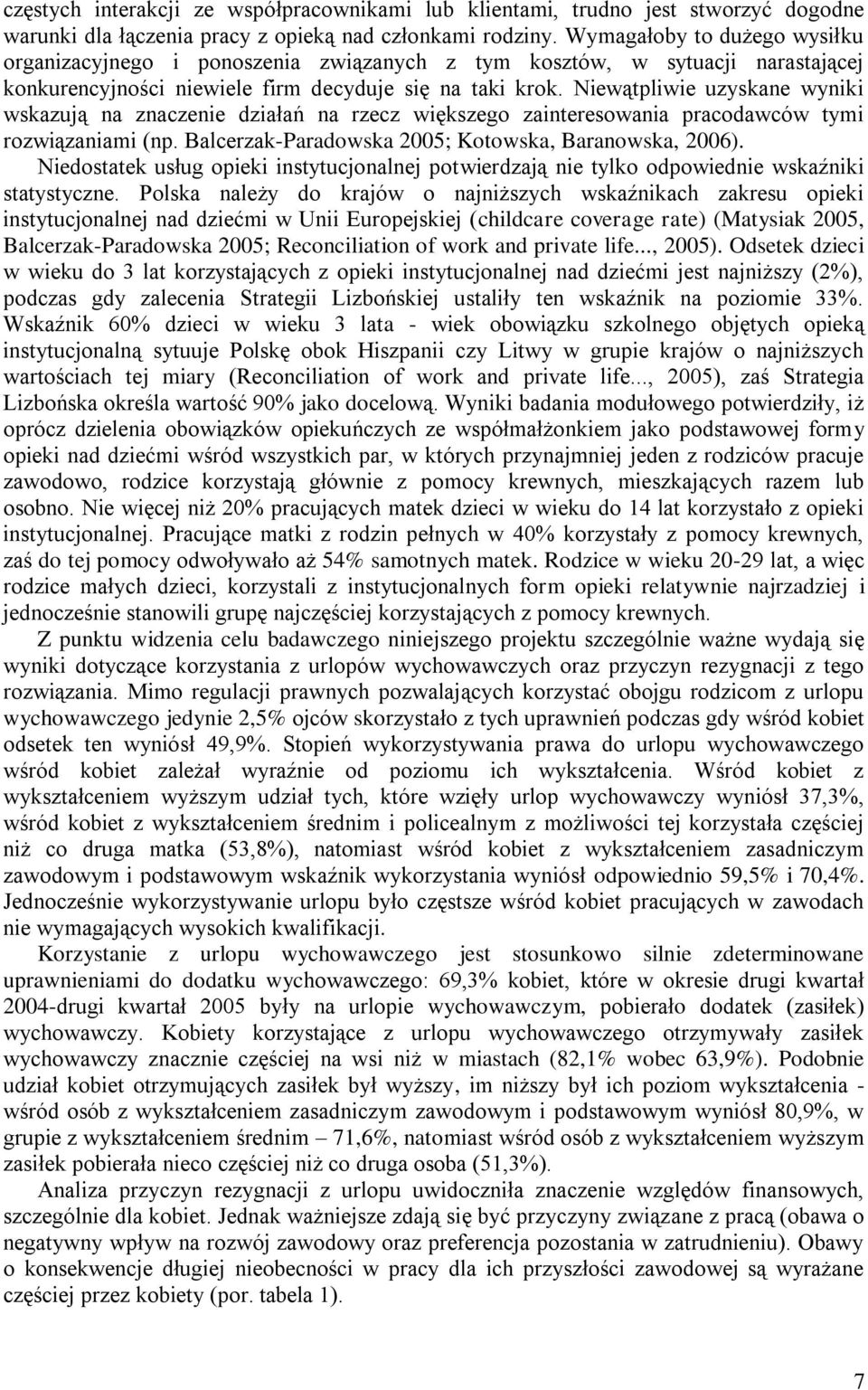 częstych interakcji ze współpracownikami lub klientami, trudno jest stworzyć dogodne warunki dla łączenia pracy z opieką nad członkami rodziny. Wymagałoby to dużego wysiłku organizacyjnego i ponoszenia związanych z tym kosztów, w sytuacji narastającej konkurencyjności niewiele firm decyduje się na taki krok. Niewątpliwie uzyskane wyniki wskazują na znaczenie działań na rzecz większego zainteresowania pracodawców tymi rozwiązaniami (np. Balcerzak-Paradowska 2005; Kotowska, Baranowska, 2006).

Niedostatek usług opieki instytucjonalnej potwierdzają nie tylko odpowiednie wskaźniki statystyczne. Polska należy do krajów o najniższych wskaźnikach zakresu opieki instytucjonalnej nad dziećmi w Unii Europejskiej (childcare coverage rate) (Matysiak 2005, Balcerzak-Paradowska 2005; Reconciliation of work and private life..., 2005). Odsetek dzieci w wieku do 3 lat korzystających z opieki instytucjonalnej nad dziećmi jest najniższy (2%), podczas gdy zalecenia Strategii Lizbońskiej ustaliły ten wskaźnik na poziomie 33%. Wskaźnik 60% dzieci w wieku 3 lata - wiek obowiązku szkolnego objętych opieką instytucjonalną sytuuje Polskę obok Hiszpanii czy Litwy w grupie krajów o najniższych wartościach tej miary (Reconciliation of work and private life..., 2005), zaś Strategia Lizbońska określa wartość 90% jako docelową. Wyniki badania modułowego potwierdziły, iż oprócz dzielenia obowiązków opiekuńczych ze współmałżonkiem jako podstawowej formy opieki nad dziećmi wśród wszystkich par, w których przynajmniej jeden z rodziców pracuje zawodowo, rodzice korzystają głównie z pomocy krewnych, mieszkających razem lub osobno. Nie więcej niż 20% pracujących matek dzieci w wieku do 14 lat korzystało z opieki instytucjonalnej. Pracujące matki z rodzin pełnych w 40% korzystały z pomocy krewnych, zaś do tej pomocy odwoływało aż 54% samotnych matek. Rodzice w wieku 20-29 lat, a więc rodzice małych dzieci, korzystali z instytucjonalnych form opieki relatywnie najrzadziej i jednocześnie stanowili grupę najczęściej korzystających z pomocy krewnych.

Z punktu widzenia celu badawczego niniejszego projektu szczególnie ważne wydają się wyniki dotyczące korzystania z urlopów wychowawczych oraz przyczyn rezygnacji z tego rozwiązania. Mimo regulacji prawnych pozwalających korzystać obojgu rodzicom z urlopu wychowawczego jedynie 2,5% ojców skorzystało z tych uprawnień podczas gdy wśród kobiet odsetek ten wyniósł 49,9%. Stopień wykorzystywania prawa do urlopu wychowawczego wśród kobiet zależał wyraźnie od poziomu ich wykształcenia. Wśród kobiet z wykształceniem wyższym udział tych, które wzięły urlop wychowawczy wyniósł 37,3%, wśród kobiet z wykształceniem średnim i policealnym z możliwości tej korzystała częściej niż co druga matka (53,8%), natomiast wśród kobiet z wykształceniem zasadniczym zawodowym i podstawowym wskaźnik wykorzystania wyniósł odpowiednio 59,5% i 70,4%. Jednocześnie wykorzystywanie urlopu było częstsze wśród kobiet pracujących w zawodach nie wymagających wysokich kwalifikacji.

Korzystanie z urlopu wychowawczego jest stosunkowo silnie zdeterminowane uprawnieniami do dodatku wychowawczego: 69,3% kobiet, które w okresie drugi kwartał 2004-drugi kwartał 2005 były na urlopie wychowawczym, pobierało dodatek (zasiłek) wychowawczy. Kobiety korzystające z urlopu wychowawczego otrzymywały zasiłek wychowawczy znacznie częściej na wsi niż w miastach (82,1% wobec 63,9%). Podobnie udział kobiet otrzymujących zasiłek był wyższy, im niższy był ich poziom wykształcenia - wśród osób z wykształceniem zasadniczym zawodowym i podstawowym wyniósł 80,9%, w grupie z wykształceniem średnim – 71,6%, natomiast wśród osób z wykształceniem wyższym zasiłek pobierała nieco częściej niż co druga osoba (51,3%).

Analiza przyczyn rezygnacji z urlopu uwidoczniła znaczenie względów finansowych, szczególnie dla kobiet. Jednak ważniejsze zdają się być przyczyny związane z pracą (obawa o negatywny wpływ na rozwój zawodowy oraz preferencja pozostania w zatrudnieniu). Obawy o konsekwencje długiej nieobecności w pracy dla ich przyszłości zawodowej są wyrażane częściej przez kobiety (por. tabela 1).

7